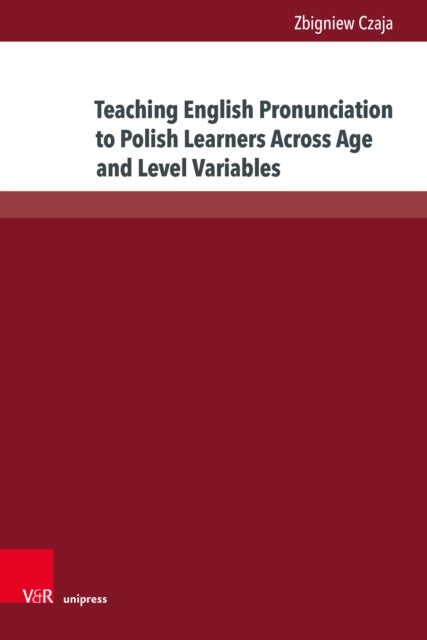 Zbigniew Czaja

Teaching English Pronunciation to Polish Learners Across Age and Level Variables

V&R unipress